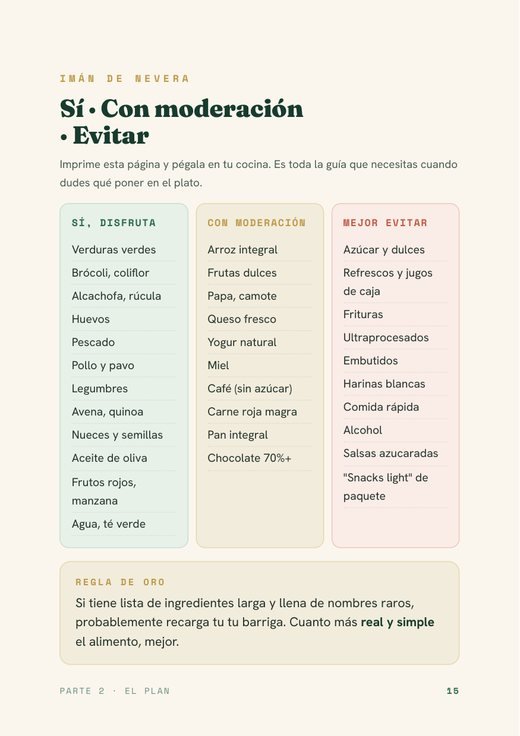 IMÁN DE NEVERA

Sí • Con moderación • Evitar

Imprime esta página y pégala en tu cocina. Es toda la guía que necesitas cuando dudes qué poner en el plato.

SÍ, DISFRUTA
Verduras verdes
Brócoli, coliflor
Alcachofa, rúcula
Huevos
Pescado
Pollo y pavo
Legumbres
Avena, quinoa
Nueces y semillas
Aceite de oliva
Frutos rojos, manzana
Agua, té verde

CON MODERACIÓN
Arroz integral
Frutas dulces
Papa, camote
Queso fresco
Yogur natural
Miel
Café (sin azúcar)
Carne roja magra
Pan integral
Chocolate 70%+

MEJOR EVITAR
Azúcar y dulces
Refrescos y jugos de caja
Frituras
Ultraprocesados
Embutidos
Harinas blancas
Comida rápida
Alcohol
Salsas azucaradas
"Snacks light" de paquete

REGLA DE ORO
Si tiene lista de ingredientes larga y llena de nombres raros, probablemente recarga tu tu barriga. Cuanto más real y simple el alimento, mejor.

PARTE 2 · EL PLAN
15